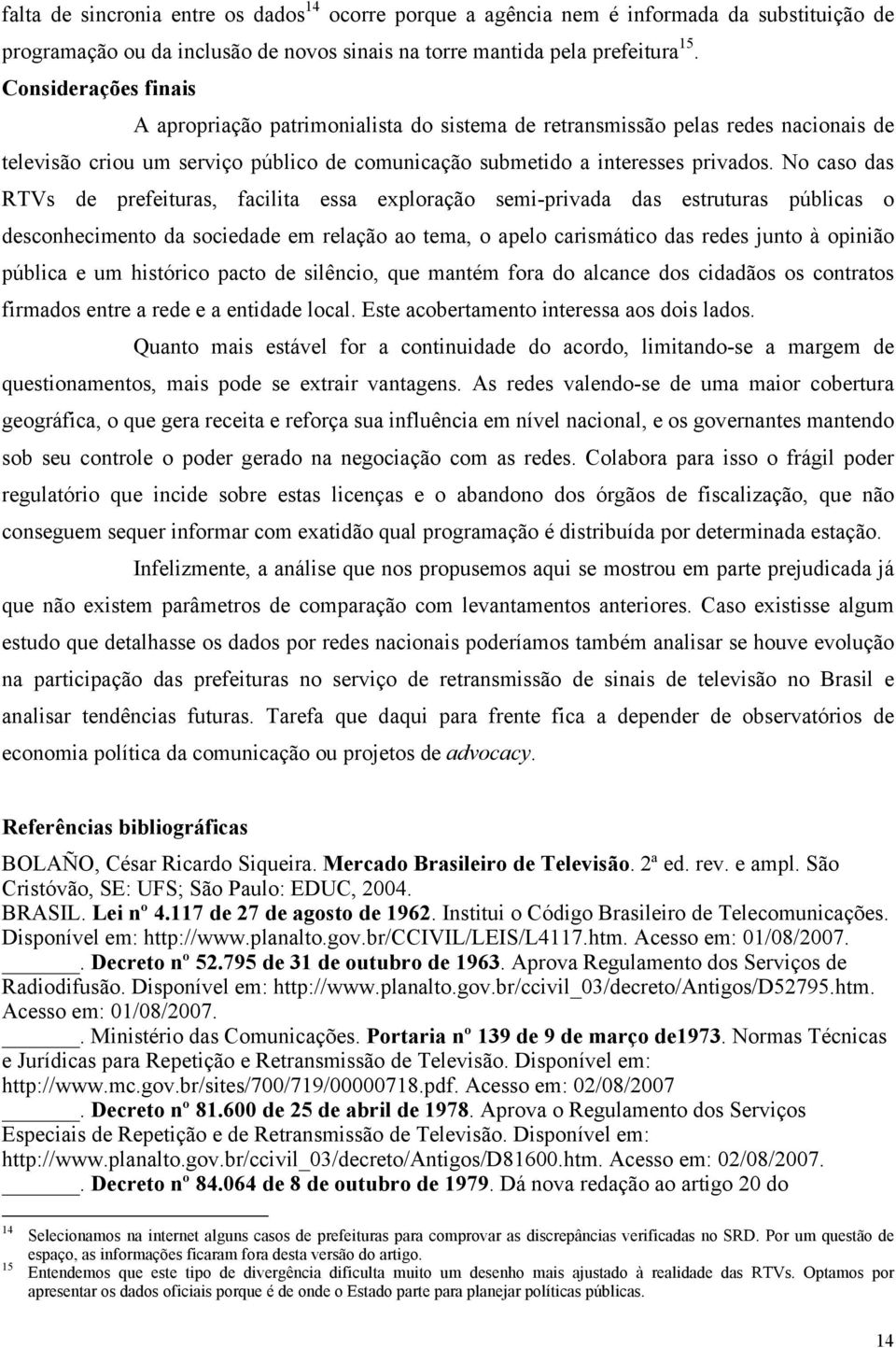 falta de sincronia entre os dados$^{14}$ ocorre porque a agência nem é informada da substituição de programação ou da inclusão de novos sinais na torre mantida pela prefeitura$^{15}$.

Considerações finais

A apropriação patrimonialista do sistema de retransmissão pelas redes nacionais de televisão criou um serviço público de comunicação submetido a interesses privados. No caso das RTVs de prefeituras, facilita essa exploração semi-privada das estruturas públicas o desconhecimento da sociedade em relação ao tema, o apelo carismático das redes junto à opinião pública e um histórico pacto de silêncio, que mantém fora do alcance dos cidadãos os contratos firmados entre a rede e a entidade local. Este acobertamento interessa aos dois lados.

Quanto mais estável for a continuidade do acordo, limitando-se a margem de questionamentos, mais pode se extrair vantagens. As redes valendo-se de uma maior cobertura geográfica, o que gera receita e reforça sua influência em nível nacional, e os governantes mantendo sob seu controle o poder gerado na negociação com as redes. Colabora para isso o frágil poder regulatório que incide sobre estas licenças e o abandono dos órgãos de fiscalização, que não conseguem sequer informar com exatidão qual programação é distribuída por determinada estação.

Infelizmente, a análise que nos propusemos aqui se mostrou em parte prejudicada já que não existem parâmetros de comparação com levantamentos anteriores. Caso existisse algum estudo que detalhasse os dados por redes nacionais poderíamos também analisar se houve evolução na participação das prefeituras no serviço de retransmissão de sinais de televisão no Brasil e analisar tendências futuras. Tarefa que daqui para frente fica a depender de observatórios de economia política da comunicação ou projetos de advocacy.

Referências bibliográficas

BOLAÑO, César Ricardo Siqueira. Mercado Brasileiro de Televisão. 2ª ed. rev. e ampl. São Cristóvão, SE: UFS; São Paulo: EDUC, 2004.
BRASIL. Lei nº 4.117 de 27 de agosto de 1962. Institui o Código Brasileiro de Telecomunicações. Disponível em: http://www.planalto.gov.br/CCIVIL/LEIS/L4117.htm. Acesso em: 01/08/2007.
______. Decreto nº 52.795 de 31 de outubro de 1963. Aprova Regulamento dos Serviços de Radiodifusão. Disponível em: http://www.planalto.gov.br/ccivil_03/decreto/Antigos/D52795.htm. Acesso em: 01/08/2007.
______. Ministério das Comunicações. Portaria nº 139 de 9 de março de1973. Normas Técnicas e Jurídicas para Repetição e Retransmissão de Televisão. Disponível em: http://www.mc.gov.br/sites/700/719/00000718.pdf. Acesso em: 02/08/2007
______. Decreto nº 81.600 de 25 de abril de 1978. Aprova o Regulamento dos Serviços Especiais de Repetição e de Retransmissão de Televisão. Disponível em: http://www.planalto.gov.br/ccivil_03/decreto/Antigos/D81600.htm. Acesso em: 02/08/2007.
______. Decreto nº 84.064 de 8 de outubro de 1979. Dá nova redação ao artigo 20 do

$^{14}$ Selecionamos na internet alguns casos de prefeituras para comprovar as discrepâncias verificadas no SRD. Por um questão de espaço, as informações ficaram fora desta versão do artigo.
$^{15}$ Entendemos que este tipo de divergência dificulta muito um desenho mais ajustado à realidade das RTVs. Optamos por apresentar os dados oficiais porque é de onde o Estado parte para planejar políticas públicas.

14